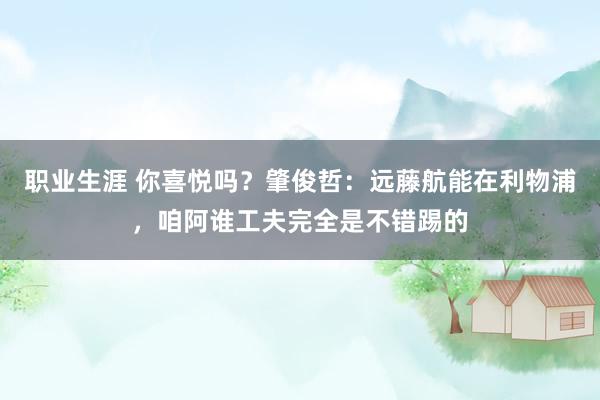 职业生涯 你喜悦吗？肇俊哲：远藤航能在利物浦，咱阿谁工夫完全是不错踢的